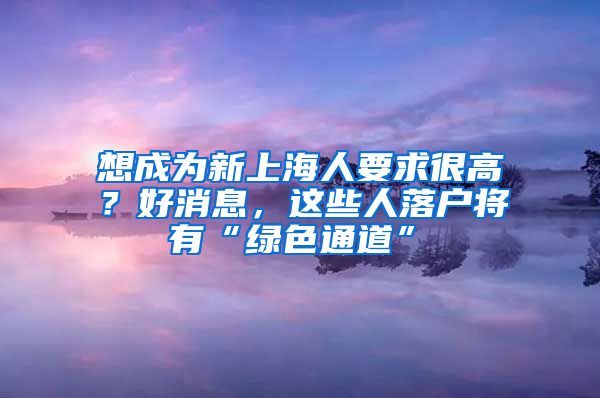 想成为新上海人要求很高？好消息，这些人落户将有“绿色通道”